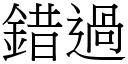 錯過